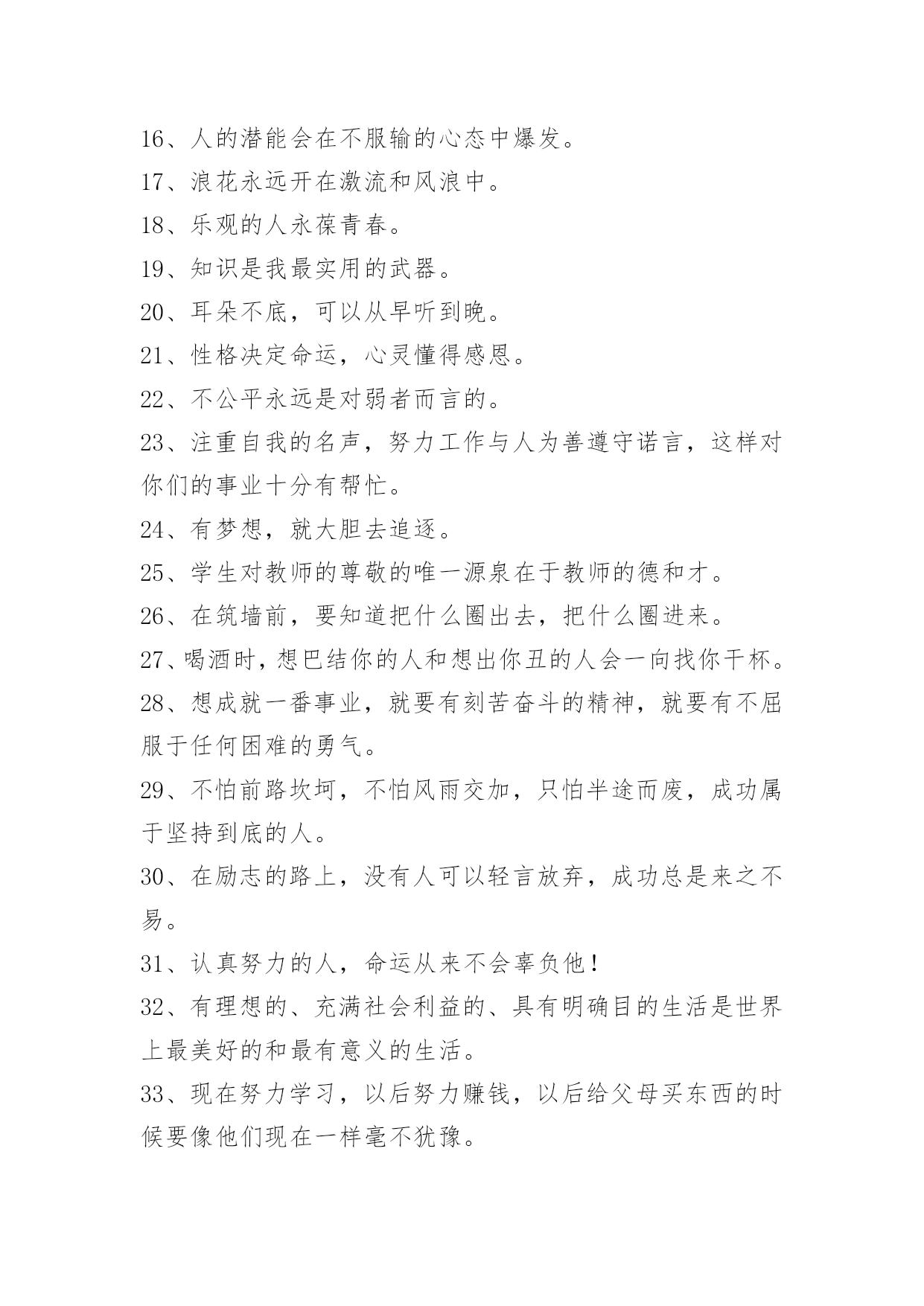 16、人的潜能会在不服输的心态中爆发。

17、浪花永远开在激流和风浪中。

18、乐观的人永葆青春。

19、知识是我最实用的武器。

20、耳朵不底，可以从早听到晚。

21、性格决定命运，心灵懂得感恩。

22、不公平永远是对弱者而言的。

23、注重自我的名声，努力工作与人为善遵守诺言，这样对你们的事业十分有帮忙。

24、有梦想，就大胆去追逐。

25、学生对教师的尊敬的唯一源泉在于教师的德和才。

26、在筑墙前，要知道把什么圈出去，把什么圈进来。

27、喝酒时，想巴结你的人和想出你丑的人会一向找你干杯。

28、想成就一番事业，就要有刻苦奋斗的精神，就要有不屈服于任何困难的勇气。

29、不怕前路坎坷，不怕风雨交加，只怕半途而废，成功属于坚持到底的人。

30、在励志的路上，没有人可以轻言放弃，成功总是来之不易。

31、认真努力的人，命运从来不会辜负他！

32、有理想的、充满社会利益的、具有明确目的生活是世界上最美好的和最有意义的生活。

33、现在努力学习，以后努力赚钱，以后给父母买东西的时候要像他们现在一样毫不犹豫。